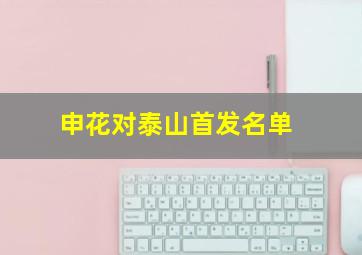 申花对泰山首发名单